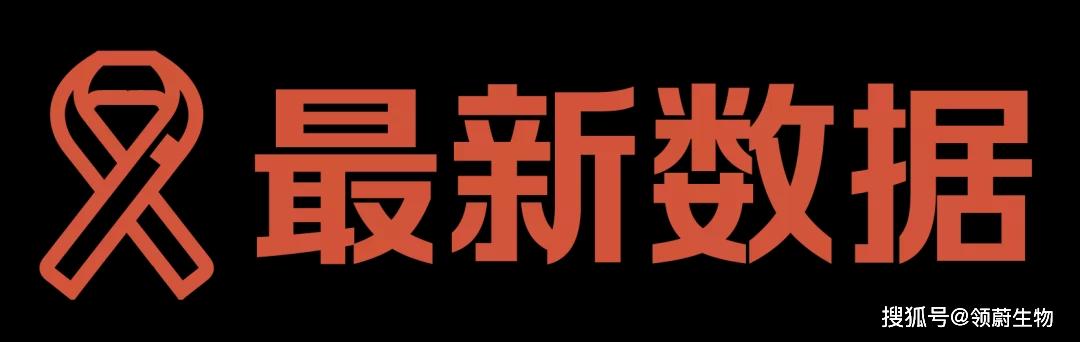 最新数据

搜狐号@领蔚生物